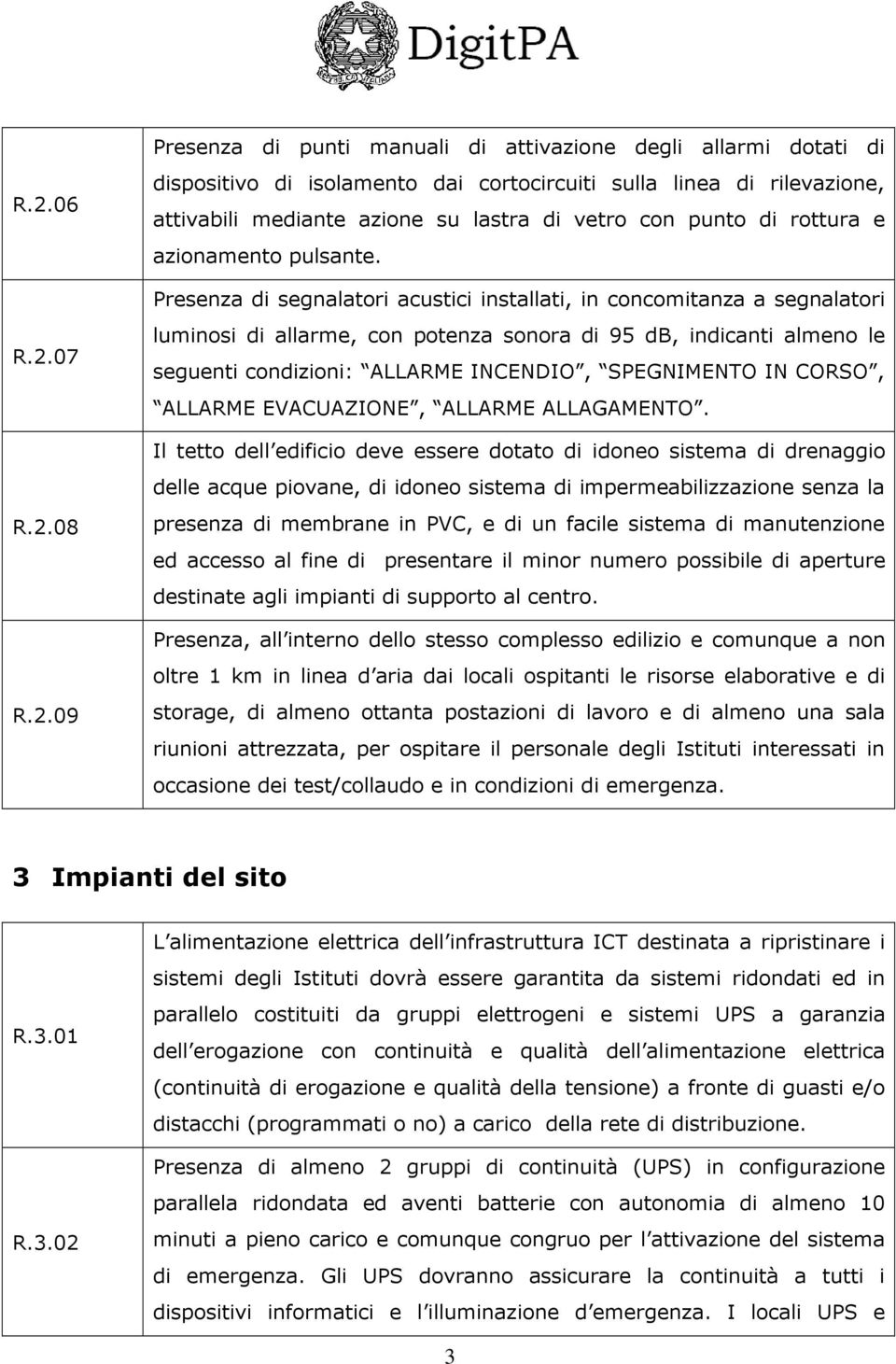 DigitPA

| | |
|---|---|
| R.2.06 | Presenza di punti manuali di attivazione degli allarmi dotati di dispositivo di isolamento dai cortocircuiti sulla linea di rilevazione, attivabili mediante azione su lastra di vetro con punto di rottura e azionamento pulsante. |
| R.2.07 | Presenza di segnalatori acustici installati, in concomitanza a segnalatori luminosi di allarme, con potenza sonora di 95 dB, indicanti almeno le seguenti condizioni: ALLARME INCENDIO , SPEGNIMENTO IN CORSO , ALLARME EVACUAZIONE , ALLARME ALLAGAMENTO . |
| R.2.08 | Il tetto dell edificio deve essere dotato di idoneo sistema di drenaggio delle acque piovane, di idoneo sistema di impermeabilizzazione senza la presenza di membrane in PVC, e di un facile sistema di manutenzione ed accesso al fine di presentare il minor numero possibile di aperture destinate agli impianti di supporto al centro. |
| R.2.09 | Presenza, all interno dello stesso complesso edilizio e comunque a non oltre 1 km in linea d aria dai locali ospitanti le risorse elaborative e di storage, di almeno ottanta postazioni di lavoro e di almeno una sala riunioni attrezzata, per ospitare il personale degli Istituti interessati in occasione dei test/collaudo e in condizioni di emergenza. |

3 Impianti del sito

| | |
|---|---|
| R.3.01 | L alimentazione elettrica dell infrastruttura ICT destinata a ripristinare i sistemi degli Istituti dovrà essere garantita da sistemi ridondati ed in parallelo costituiti da gruppi elettrogeni e sistemi UPS a garanzia dell erogazione con continuità e qualità dell alimentazione elettrica (continuità di erogazione e qualità della tensione) a fronte di guasti e/o distacchi (programmati o no) a carico della rete di distribuzione. |
| R.3.02 | Presenza di almeno 2 gruppi di continuità (UPS) in configurazione parallela ridondata ed aventi batterie con autonomia di almeno 10 minuti a pieno carico e comunque congruo per l attivazione del sistema di emergenza. Gli UPS dovranno assicurare la continuità a tutti i dispositivi informatici e l illuminazione d emergenza. I locali UPS e |

3